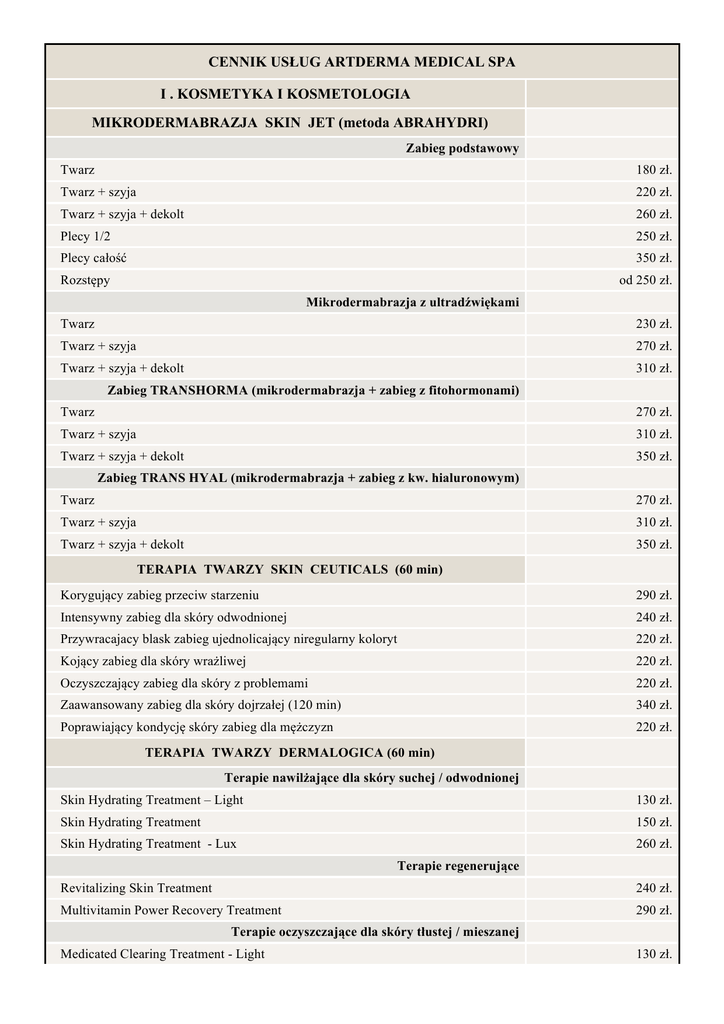 | CENNIK USŁUG ARTDERMA MEDICAL SPA | |
|---|---|
| I . KOSMETYKA I KOSMETOLOGIA | |
| MIKRODERMABRAZJA SKIN JET (metoda ABRAHYDRI) | |
| Zabieg podstawowy | |
| Twarz | 180 zł. |
| Twarz + szyja | 220 zł. |
| Twarz + szyja + dekolt | 260 zł. |
| Plecy 1/2 | 250 zł. |
| Plecy całość | 350 zł. |
| Rozstępy | od 250 zł. |
| Mikrodermabrazja z ultradźwiękami | |
| Twarz | 230 zł. |
| Twarz + szyja | 270 zł. |
| Twarz + szyja + dekolt | 310 zł. |
| Zabieg TRANSHORMA (mikrodermabrazja + zabieg z fitohormonami) | |
| Twarz | 270 zł. |
| Twarz + szyja | 310 zł. |
| Twarz + szyja + dekolt | 350 zł. |
| Zabieg TRANS HYAL (mikrodermabrazja + zabieg z kw. hialuronowym) | |
| Twarz | 270 zł. |
| Twarz + szyja | 310 zł. |
| Twarz + szyja + dekolt | 350 zł. |
| TERAPIA TWARZY SKIN CEUTICALS (60 min) | |
| Korygujący zabieg przeciw starzeniu | 290 zł. |
| Intensywny zabieg dla skóry odwodnionej | 240 zł. |
| Przywracający blask zabieg ujednolicający niregularny koloryt | 220 zł. |
| Kojący zabieg dla skóry wrażliwej | 220 zł. |
| Oczyszczający zabieg dla skóry z problemami | 220 zł. |
| Zaawansowany zabieg dla skóry dojrzałej (120 min) | 340 zł. |
| Poprawiający kondycję skóry zabieg dla mężczyzn | 220 zł. |
| TERAPIA TWARZY DERMALOGICA (60 min) | |
| Terapie nawilżające dla skóry suchej / odwodnionej | |
| Skin Hydrating Treatment – Light | 130 zł. |
| Skin Hydrating Treatment | 150 zł. |
| Skin Hydrating Treatment - Lux | 260 zł. |
| Terapie regenerujące | |
| Revitalizing Skin Treatment | 240 zł. |
| Multivitamin Power Recovery Treatment | 290 zł. |
| Terapie oczyszczające dla skóry tłustej / mieszanej | |
| Medicated Clearing Treatment - Light | 130 zł. |